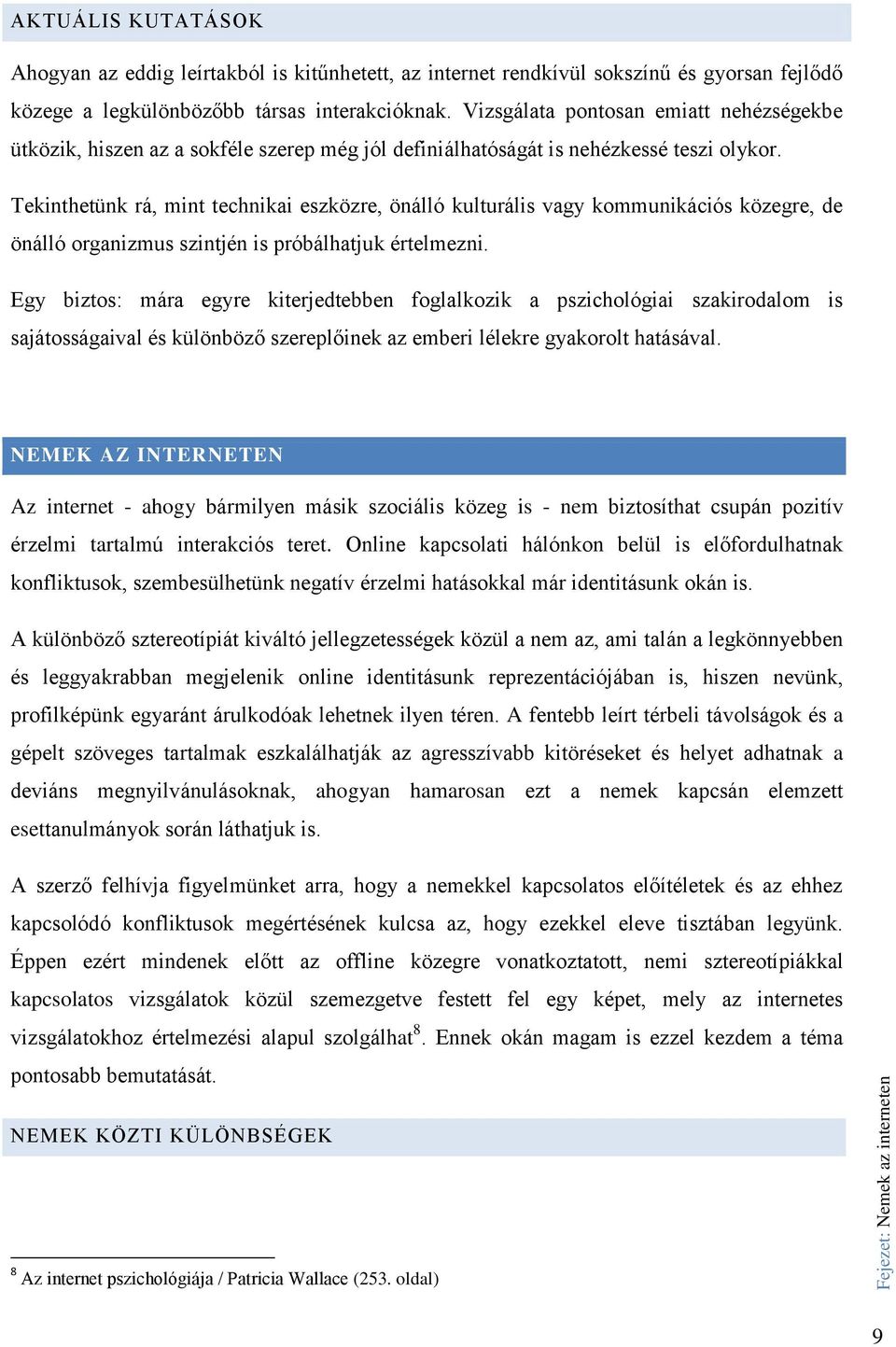 AKTUÁLIS KUTATÁSOK

Ahogyan az eddig leírtakból is kitűnhetett, az internet rendkívül sokszínű és gyorsan fejlődő közege a legkülönbözőbb társas interakcióknak. Vizsgálata pontosan emiatt nehézségekbe ütközik, hiszen az a sokféle szerep még jól definiálhatóságát is nehézkessé teszi olykor.

Tekinthetünk rá, mint technikai eszközre, önálló kulturális vagy kommunikációs közegre, de önálló organizmus szintjén is próbálhatjuk értelmezni.

Egy biztos: mára egyre kiterjedtebben foglalkozik a pszichológiai szakirodalom is sajátosságaival és különböző szereplőinek az emberi lélekre gyakorolt hatásával.

NEMEK AZ INTERNETEN

Az internet - ahogy bármilyen másik szociális közeg is - nem biztosíthat csupán pozitív érzelmi tartalmú interakciós teret. Online kapcsolati hálónkon belül is előfordulhatnak konfliktusok, szembesülhetünk negatív érzelmi hatásokkal már identitásunk okán is.

A különböző sztereotípiát kiváltó jellegzetességek közül a nem az, ami talán a legkönnyebben és leggyakrabban megjelenik online identitásunk reprezentációjában is, hiszen nevünk, profilképünk egyaránt árulkodóak lehetnek ilyen téren. A fentebb leírt térbeli távolságok és a gépelt szöveges tartalmak eszkalálhatják az agresszívabb kitöréseket és helyet adhatnak a deviáns megnyilvánulásoknak, ahogyan hamarosan ezt a nemek kapcsán elemzett esettanulmányok során láthatjuk is.

A szerző felhívja figyelmünket arra, hogy a nemekkel kapcsolatos előítéletek és az ehhez kapcsolódó konfliktusok megértésének kulcsa az, hogy ezekkel eleve tisztában legyünk. Éppen ezért mindenek előtt az offline közegre vonatkoztatott, nemi sztereotípiákkal kapcsolatos vizsgálatok közül szemezgetve festett fel egy képet, mely az internetes vizsgálatokhoz értelmezési alapul szolgálhat$^8$. Ennek okán magam is ezzel kezdem a téma pontosabb bemutatását.

NEMEK KÖZTI KÜLÖNBSÉGEK

$^8$ Az internet pszichológiája / Patricia Wallace (253. oldal)

Fejezet: Nemek az interneten

9